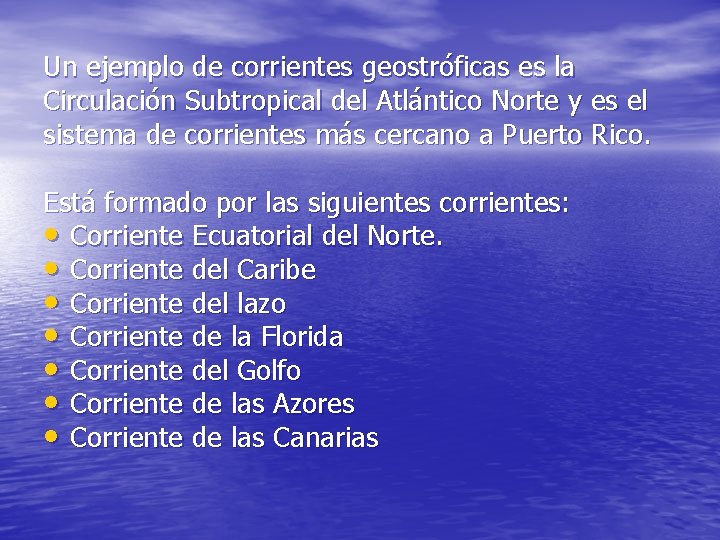 Un ejemplo de corrientes geostróficas es la Circulación Subtropical del Atlántico Norte y es el sistema de corrientes más cercano a Puerto Rico.

Está formado por las siguientes corrientes:
• Corriente Ecuatorial del Norte.
• Corriente del Caribe
• Corriente del lazo
• Corriente de la Florida
• Corriente del Golfo
• Corriente de las Azores
• Corriente de las Canarias